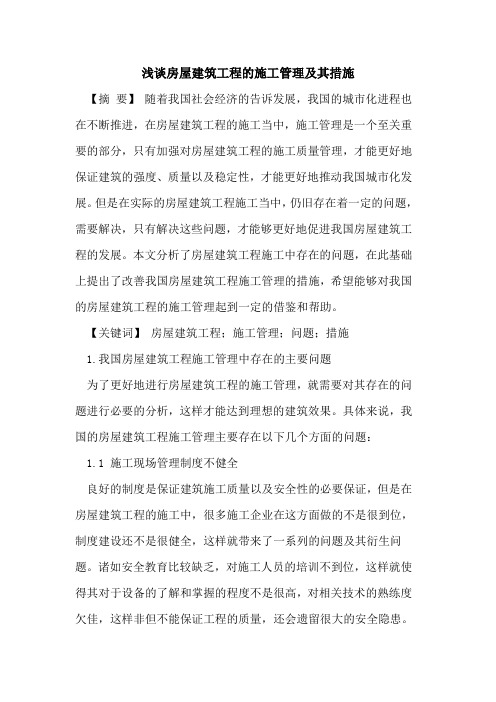 浅谈房屋建筑工程的施工管理及其措施

【摘 要】 随着我国社会经济的告诉发展，我国的城市化进程也在不断推进，在房屋建筑工程的施工当中，施工管理是一个至关重要的部分，只有加强对房屋建筑工程的施工质量管理，才能更好地保证建筑的强度、质量以及稳定性，才能更好地推动我国城市化发展。但是在实际的房屋建筑工程施工当中，仍旧存在着一定的问题，需要解决，只有解决这些问题，才能够更好地促进我国房屋建筑工程的发展。本文分析了房屋建筑工程施工中存在的问题，在此基础上提出了改善我国房屋建筑工程施工管理的措施，希望能够对我国的房屋建筑工程的施工管理起到一定的借鉴和帮助。

【关键词】 房屋建筑工程；施工管理；问题；措施

1.我国房屋建筑工程施工管理中存在的主要问题

为了更好地进行房屋建筑工程的施工管理，就需要对其存在的问题进行必要的分析，这样才能达到理想的建筑效果。具体来说，我国的房屋建筑工程施工管理主要存在以下几个方面的问题：

1.1 施工现场管理制度不健全

良好的制度是保证建筑施工质量以及安全性的必要保证，但是在房屋建筑工程的施工中，很多施工企业在这方面做的不是很到位，制度建设还不是很健全，这样就带来了一系列的问题及其衍生问题。诸如安全教育比较缺乏，对施工人员的培训不到位，这样就使得其对于设备的了解和掌握的程度不是很高，对相关技术的熟练度欠佳，这样非但不能保证工程的质量，还会遗留很大的安全隐患。